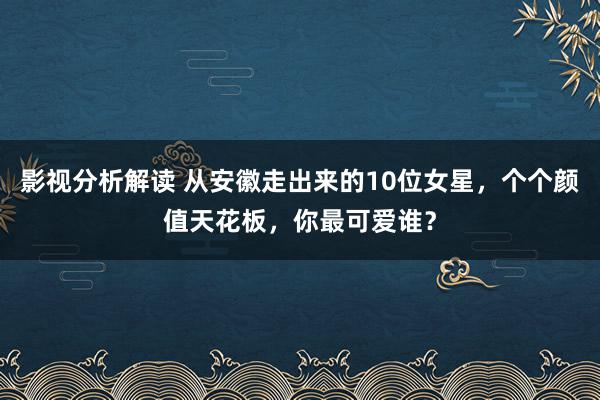 影视分析解读 从安徽走出来的10位女星，个个颜值天花板，你最可爱谁？